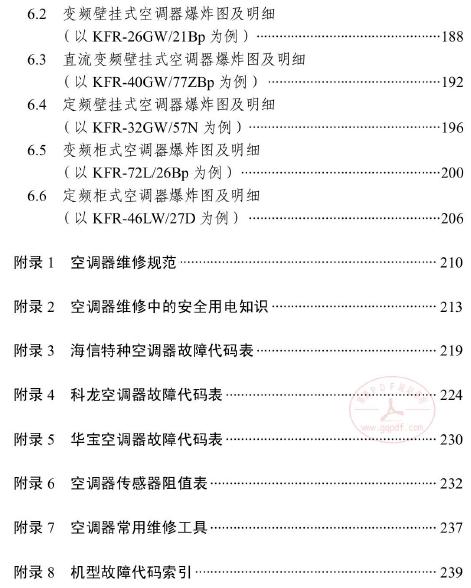 6.2 变频壁挂式空调器爆炸图及明细
（以 KFR-26GW/21Bp 为例）……188
6.3 直流变频壁挂式空调器爆炸图及明细
（以 KFR-40GW/77ZBp 为例）……192
6.4 定频壁挂式空调器爆炸图及明细
（以 KFR-32GW/57N 为例）……196
6.5 变频柜式空调器爆炸图及明细
（以 KFR-72L/26Bp 为例）……200
6.6 定频柜式空调器爆炸图及明细
（以 KFR-46LW/27D 为例）……206

附录 1 空调器维修规范……210

附录 2 空调器维修中的安全用电知识……213

附录 3 海信特种空调器故障代码表……219

附录 4 科龙空调器故障代码表……224

附录 5 华宝空调器故障代码表……230

附录 6 空调器传感器阻值表……232

附录 7 空调器常用维修工具……237

附录 8 机型故障代码索引……239

www.gqpdf.com